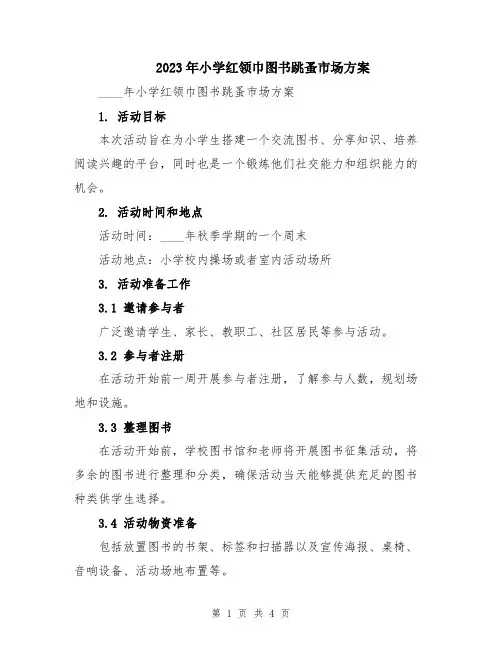 2023年小学红领巾图书跳蚤市场方案

____年小学红领巾图书跳蚤市场方案

1. 活动目标

本次活动旨在为小学生搭建一个交流图书、分享知识、培养阅读兴趣的平台，同时也是一个锻炼他们社交能力和组织能力的机会。

2. 活动时间和地点

活动时间：____年秋季学期的一个周末

活动地点：小学校内操场或者室内活动场所

3. 活动准备工作

3.1 邀请参与者

广泛邀请学生、家长、教职工、社区居民等参与活动。

3.2 参与者注册

在活动开始前一周开展参与者注册，了解参与人数，规划场地和设施。

3.3 整理图书

在活动开始前，学校图书馆和老师将开展图书征集活动，将多余的图书进行整理和分类，确保活动当天能够提供充足的图书种类供学生选择。

3.4 活动物资准备

包括放置图书的书架、标签和扫描器以及宣传海报、桌椅、音响设备、活动场地布置等。

第 1 页 共 4 页